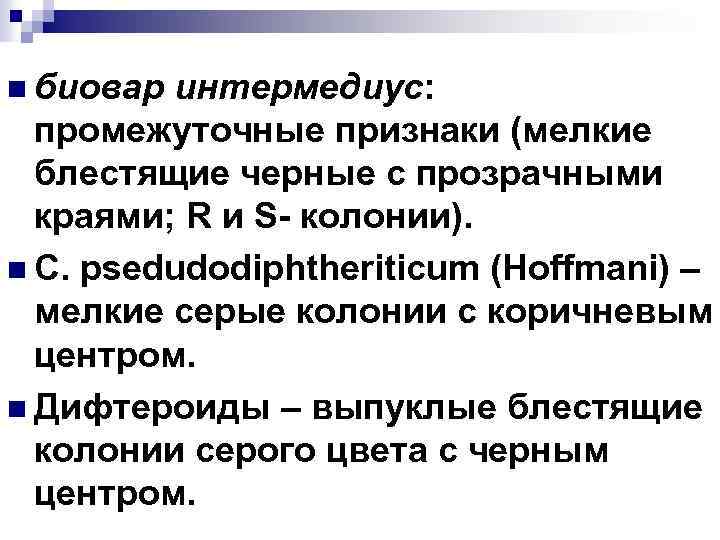 биовар интермедиус: промежуточные признаки (мелкие блестящие черные с прозрачными краями; R и S- колонии).

C. psedudodiphtheriticum (Hoffmani) – мелкие серые колонии с коричневым центром.

Дифтероиды – выпуклые блестящие колонии серого цвета с черным центром.